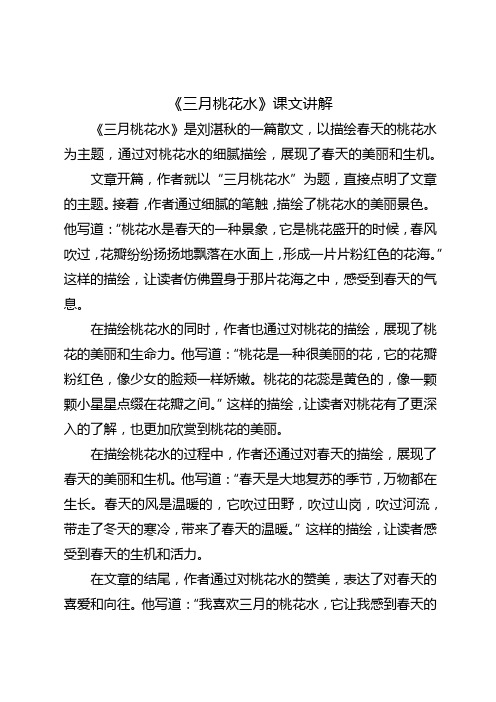 《三月桃花水》课文讲解

《三月桃花水》是刘湛秋的一篇散文，以描绘春天的桃花水为主题，通过对桃花水的细腻描绘，展现了春天的美丽和生机。

文章开篇，作者就以“三月桃花水”为题，直接点明了文章的主题。接着，作者通过细腻的笔触，描绘了桃花水的美丽景色。他写道：“桃花水是春天的一种景象，它是桃花盛开的时候，春风吹过，花瓣纷纷扬扬地飘落在水面上，形成一片片粉红色的花海。”这样的描绘，让读者仿佛置身于那片花海之中，感受到春天的气息。

在描绘桃花水的同时，作者也通过对桃花的描绘，展现了桃花的美丽和生命力。他写道：“桃花是一种很美丽的花，它的花瓣粉红色，像少女的脸颊一样娇嫩。桃花的花蕊是黄色的，像一颗颗小星星点缀在花瓣之间。”这样的描绘，让读者对桃花有了更深入的了解，也更加欣赏到桃花的美丽。

在描绘桃花水的过程中，作者还通过对春天的描绘，展现了春天的美丽和生机。他写道：“春天是大地复苏的季节，万物都在生长。春天的风是温暖的，它吹过田野，吹过山岗，吹过河流，带走了冬天的寒冷，带来了春天的温暖。”这样的描绘，让读者感受到春天的生机和活力。

在文章的结尾，作者通过对桃花水的赞美，表达了对春天的喜爱和向往。他写道：“我喜欢三月的桃花水，它让我感到春天的